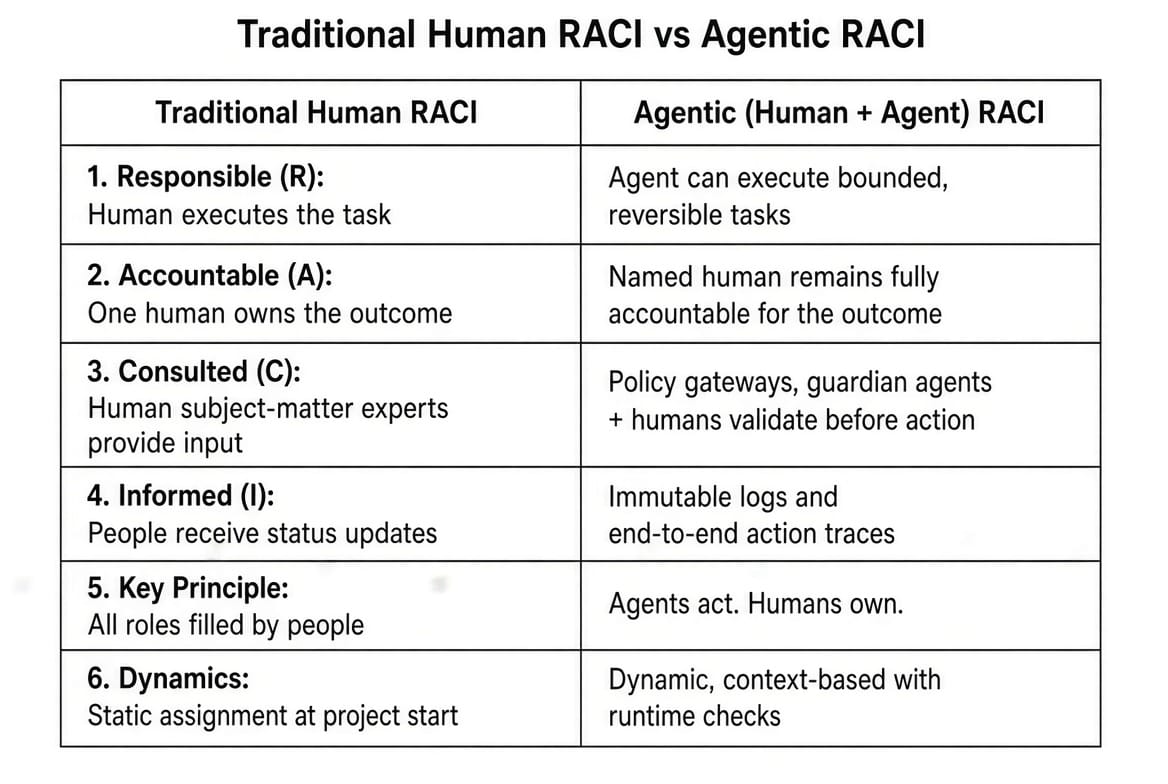 Traditional Human RACI vs Agentic RACI

| Traditional Human RACI | Agentic (Human + Agent) RACI |
|---|---|
| 1. Responsible (R): Human executes the task | Agent can execute bounded, reversible tasks |
| 2. Accountable (A): One human owns the outcome | Named human remains fully accountable for the outcome |
| 3. Consulted (C): Human subject-matter experts provide input | Policy gateways, guardian agents + humans validate before action |
| 4. Informed (I): People receive status updates | Immutable logs and end-to-end action traces |
| 5. Key Principle: All roles filled by people | Agents act. Humans own. |
| 6. Dynamics: Static assignment at project start | Dynamic, context-based with runtime checks |